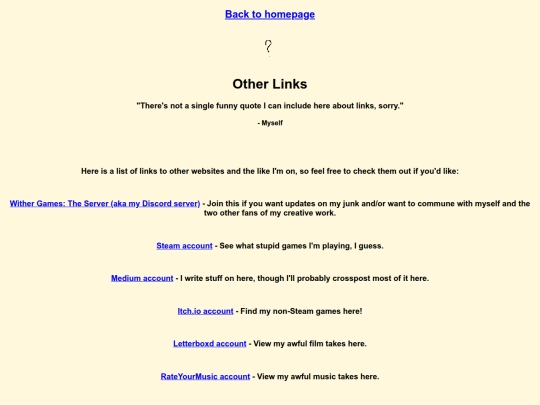 Back to homepage

?

Other Links

"There's not a single funny quote I can include here about links, sorry."

- Myself

Here is a list of links to other websites and the like I'm on, so feel free to check them out if you'd like:

Wither Games: The Server (aka my Discord server) - Join this if you want updates on my junk and/or want to commune with myself and the two other fans of my creative work.

Steam account - See what stupid games I'm playing, I guess.

Medium account - I write stuff on here, though I'll probably crosspost most of it here.

Itch.io account - Find my non-Steam games here!

Letterboxd account - View my awful film takes here.

RateYourMusic account - View my awful music takes here.